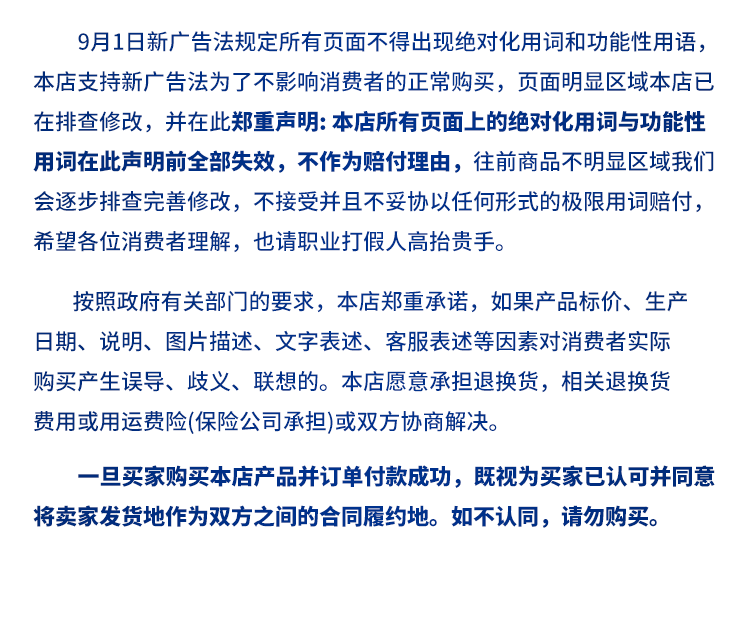 9月1日新广告法规定所有页面不得出现绝对化用词和功能性用语，本店支持新广告法为了不影响消费者的正常购买，页面明显区域本店已在排查修改，并在此郑重声明:本店所有页面上的绝对化用词与功能性用词在此声明前全部失效，不作为赔付理由，往前商品不明显区域我们会逐步排查完善修改，不接受并且不妥协以任何形式的极限用词赔付，希望各位消费者理解，也请职业打假人高抬贵手。

按照政府有关部门的要求，本店郑重承诺，如果产品标价、生产日期、说明、图片描述、文字表述、客服表述等因素对消费者实际购买产生误导、歧义、联想的。本店愿意承担退换货，相关退换货费用或用运费险(保险公司承担)或双方协商解决。

一旦买家购买本店产品并订单付款成功，既视为买家已认可并同意将卖家发货地作为双方之间的合同履约地。如不认同，请勿购买。